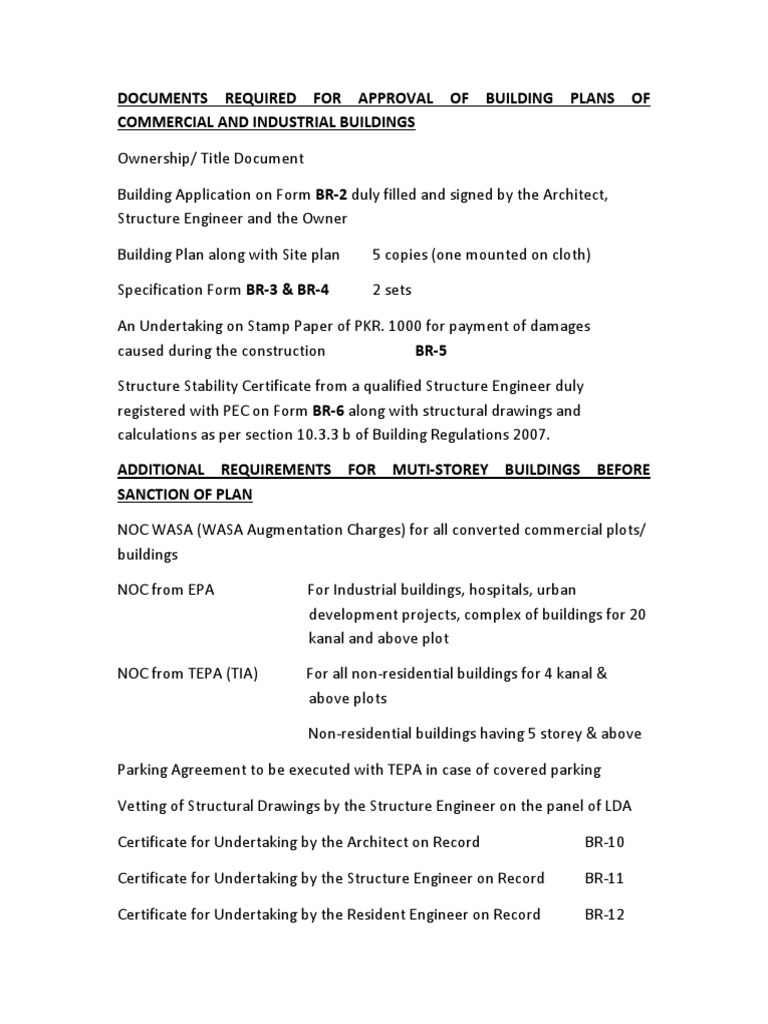 DOCUMENTS REQUIRED FOR APPROVAL OF BUILDING PLANS OF COMMERCIAL AND INDUSTRIAL BUILDINGS

Ownership/ Title Document

Building Application on Form BR-2 duly filled and signed by the Architect, Structure Engineer and the Owner

Building Plan along with Site plan 5 copies (one mounted on cloth)

Specification Form BR-3 & BR-4 2 sets

An Undertaking on Stamp Paper of PKR. 1000 for payment of damages caused during the construction BR-5

Structure Stability Certificate from a qualified Structure Engineer duly registered with PEC on Form BR-6 along with structural drawings and calculations as per section 10.3.3 b of Building Regulations 2007.

ADDITIONAL REQUIREMENTS FOR MUTI-STOREY BUILDINGS BEFORE SANCTION OF PLAN

NOC WASA (WASA Augmentation Charges) for all converted commercial plots/ buildings

NOC from EPA For Industrial buildings, hospitals, urban development projects, complex of buildings for 20 kanal and above plot

NOC from TEPA (TIA) For all non-residential buildings for 4 kanal & above plots

Non-residential buildings having 5 storey & above

Parking Agreement to be executed with TEPA in case of covered parking

Vetting of Structural Drawings by the Structure Engineer on the panel of LDA

Certificate for Undertaking by the Architect on Record BR-10

Certificate for Undertaking by the Structure Engineer on Record BR-11

Certificate for Undertaking by the Resident Engineer on Record BR-12